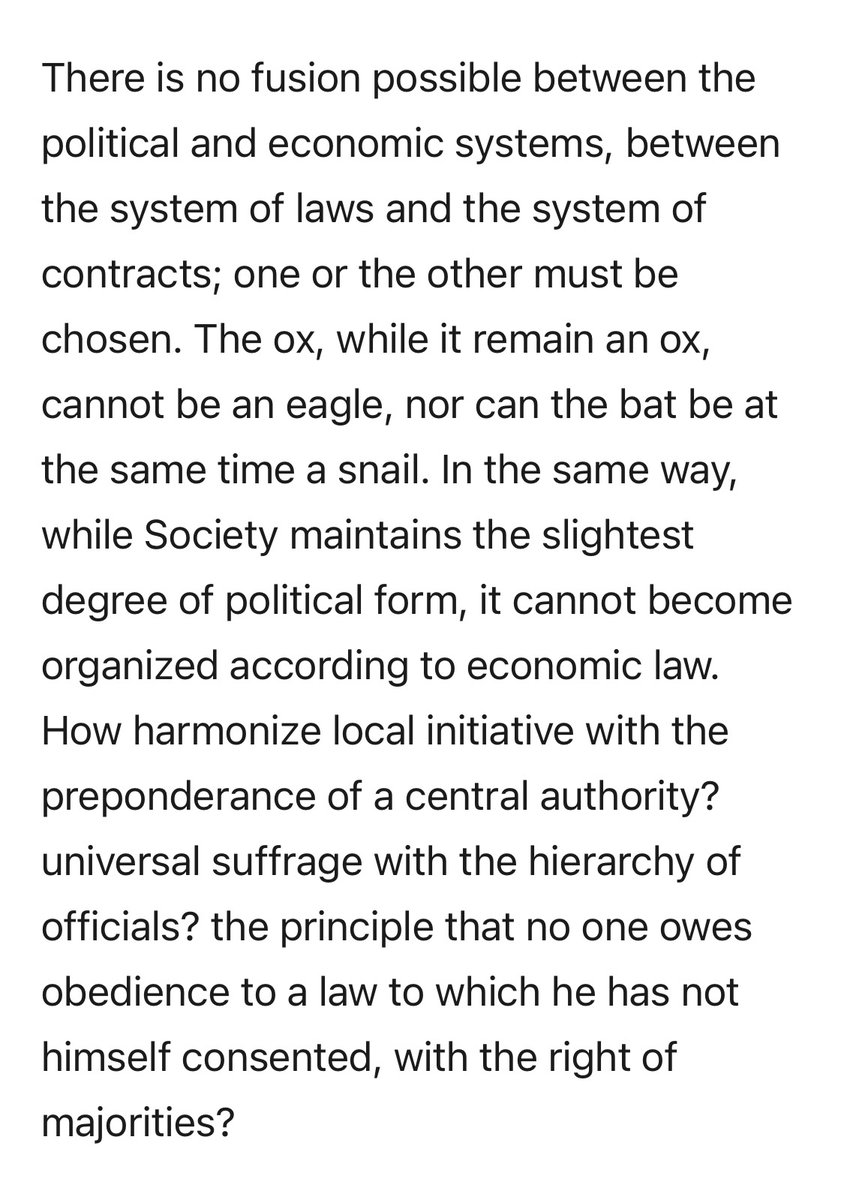 There is no fusion possible between the political and economic systems, between the system of laws and the system of contracts; one or the other must be chosen. The ox, while it remain an ox, cannot be an eagle, nor can the bat be at the same time a snail. In the same way, while Society maintains the slightest degree of political form, it cannot become organized according to economic law. How harmonize local initiative with the preponderance of a central authority? universal suffrage with the hierarchy of officials? the principle that no one owes obedience to a law to which he has not himself consented, with the right of majorities?